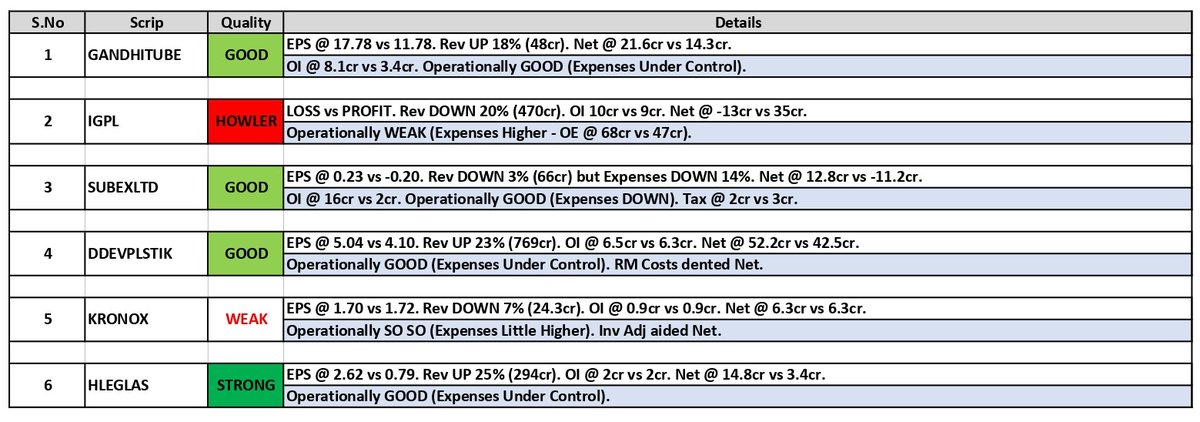 | S.No | Scrip | Quality | Details |
|---|---|---|---|
| 1 | GANDHITUBE | GOOD | EPS @ 17.78 vs 11.78. Rev UP 18% (48cr). Net @ 21.6cr vs 14.3cr. OI @ 8.1cr vs 3.4cr. Operationally GOOD (Expenses Under Control). |
| 2 | IGPL | HOWLER | LOSS vs PROFIT. Rev DOWN 20% (470cr). OI 10cr vs 9cr. Net @ -13cr vs 35cr. Operationally WEAK (Expenses Higher - OE @ 68cr vs 47cr). |
| 3 | SUBEXLTD | GOOD | EPS @ 0.23 vs -0.20. Rev DOWN 3% (66cr) but Expenses DOWN 14%. Net @ 12.8cr vs -11.2cr. OI @ 16cr vs 2cr. Operationally GOOD (Expenses DOWN). Tax @ 2cr vs 3cr. |
| 4 | DDEVPLSTIK | GOOD | EPS @ 5.04 vs 4.10. Rev UP 23% (769cr). OI @ 6.5cr vs 6.3cr. Net @ 52.2cr vs 42.5cr. Operationally GOOD (Expenses Under Control). RM Costs dented Net. |
| 5 | KRONOX | WEAK | EPS @ 1.70 vs 1.72. Rev DOWN 7% (24.3cr). OI @ 0.9cr vs 0.9cr. Net @ 6.3cr vs 6.3cr. Operationally SO SO (Expenses Little Higher). Inv Adj aided Net. |
| 6 | HLEGLAS | STRONG | EPS @ 2.62 vs 0.79. Rev UP 25% (294cr). OI @ 2cr vs 2cr. Net @ 14.8cr vs 3.4cr. Operationally GOOD (Expenses Under Control). |